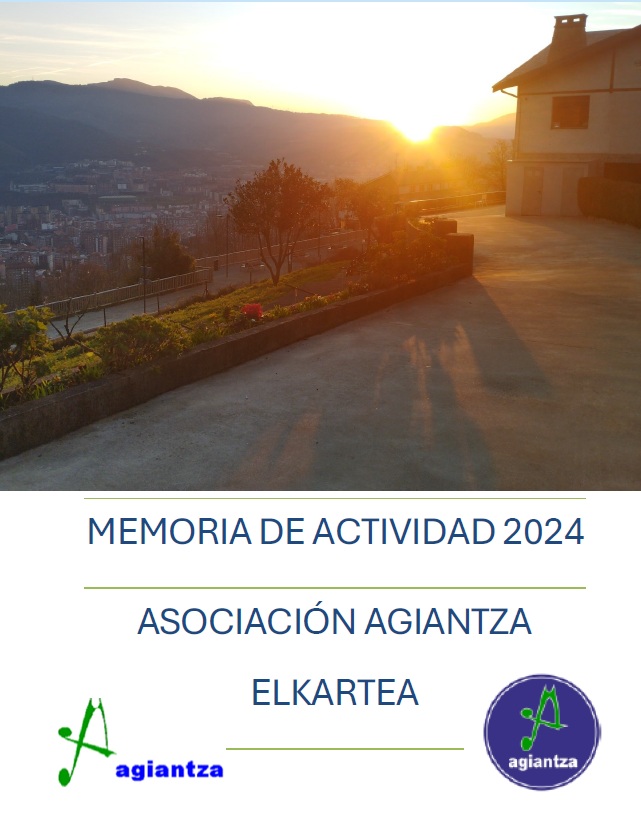 MEMORIA DE ACTIVIDAD 2024

ASOCIACIÓN AGIANTZA

ELKARTEA

agiantza

agiantza